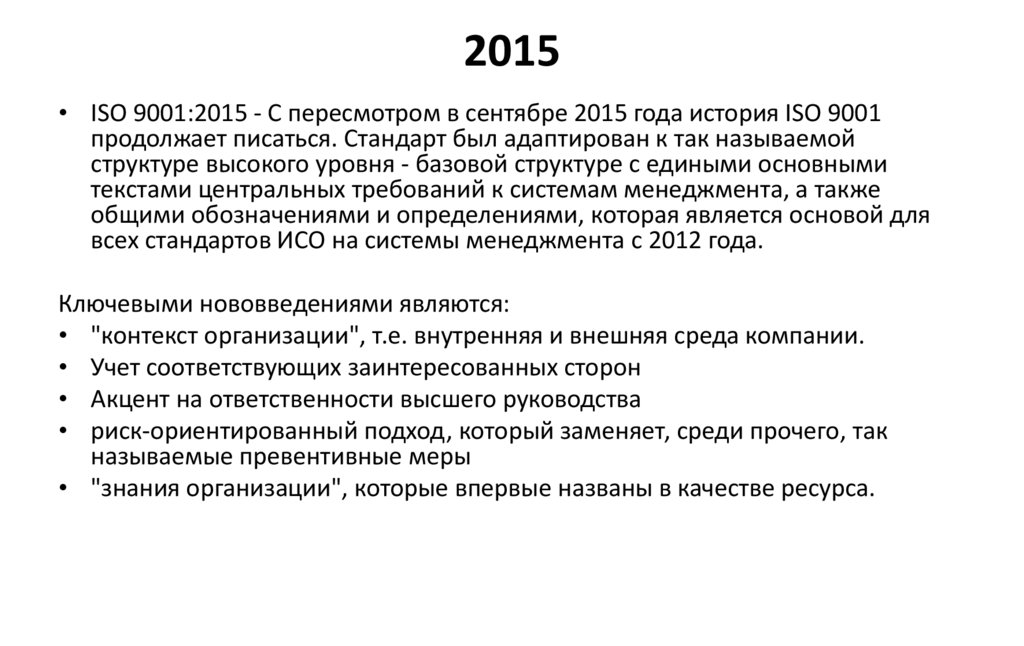 2015

• ISO 9001:2015 - С пересмотром в сентябре 2015 года история ISO 9001 продолжает писаться. Стандарт был адаптирован к так называемой структуре высокого уровня - базовой структуре с едиными основными текстами центральных требований к системам менеджмента, а также общими обозначениями и определениями, которая является основой для всех стандартов ИСО на системы менеджмента с 2012 года.

Ключевыми нововведениями являются:
• "контекст организации", т.е. внутренняя и внешняя среда компании.
• Учет соответствующих заинтересованных сторон
• Акцент на ответственности высшего руководства
• риск-ориентированный подход, который заменяет, среди прочего, так называемые превентивные меры
• "знания организации", которые впервые названы в качестве ресурса.